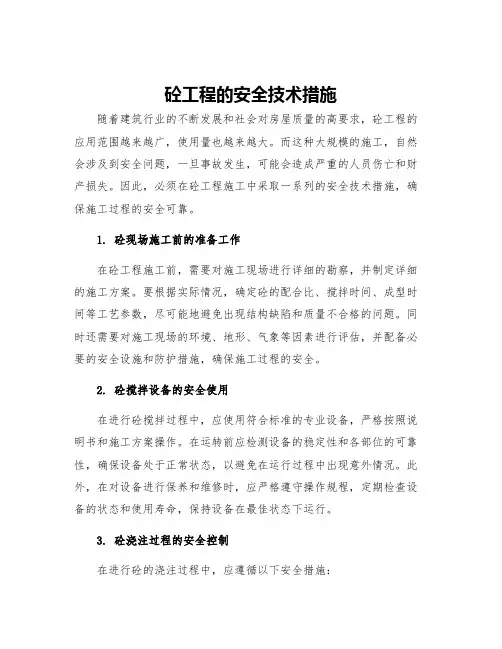 砼工程的安全技术措施

随着建筑行业的不断发展和社会对房屋质量的高要求，砼工程的应用范围越来越广，使用量也越来越大。而这种大规模的施工，自然会涉及到安全问题，一旦事故发生，可能会造成严重的人员伤亡和财产损失。因此，必须在砼工程施工中采取一系列的安全技术措施，确保施工过程的安全可靠。

1. 砼现场施工前的准备工作

在砼工程施工前，需要对施工现场进行详细的勘察，并制定详细的施工方案。要根据实际情况，确定砼的配合比、搅拌时间、成型时间等工艺参数，尽可能地避免出现结构缺陷和质量不合格的问题。同时还需要对施工现场的环境、地形、气象等因素进行评估，并配备必要的安全设施和防护措施，确保施工过程的安全。

2. 砼搅拌设备的安全使用

在进行砼搅拌过程中，应使用符合标准的专业设备，严格按照说明书和施工方案操作。在运转前应检测设备的稳定性和各部位的可靠性，确保设备处于正常状态，以避免在运行过程中出现意外情况。此外，在对设备进行保养和维修时，应严格遵守操作规程，定期检查设备的状态和使用寿命，保持设备在最佳状态下运行。

3. 砼浇注过程的安全控制

在进行砼的浇注过程中，应遵循以下安全措施：